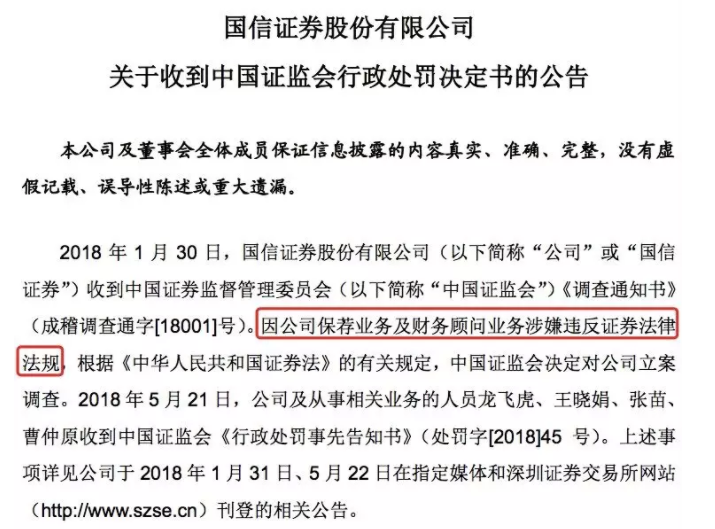 国信证券股份有限公司

关于收到中国证监会行政处罚决定书的公告

本公司及董事会全体成员保证信息披露的内容真实、准确、完整，没有虚假记载、误导性陈述或重大遗漏。

2018年1月30日，国信证券股份有限公司（以下简称“公司”或“国信证券”）收到中国证券监督管理委员会（以下简称“中国证监会”）《调查通知书》（成稽调查通字[18001]号）。因公司保荐业务及财务顾问业务涉嫌违反证券法律法规，根据《中华人民共和国证券法》的有关规定，中国证监会决定对公司立案调查。2018年5月21日，公司及从事相关业务的人员龙飞虎、王晓娟、张苗、曹仲原收到中国证监会《行政处罚事先告知书》（处罚字[2018]45号）。上述事项详见公司于2018年1月31日、5月22日在指定媒体和深圳证券交易所网站（http://www.szse.cn）刊登的相关公告。